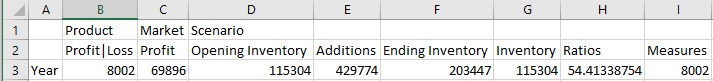 |  | A | B | C | D | E | F | G | H | I |
|---|---|---|---|---|---|---|---|---|---|
| 1 |  | Product | Market | Scenario |  |  |  |  |  |
| 2 |  | Profit\|Loss | Profit | Opening Inventory | Additions | Ending Inventory | Inventory | Ratios | Measures |
| 3 | Year | 8002 | 69896 | 115304 | 429774 | 203447 | 115304 | 54.41338754 | 8002 |